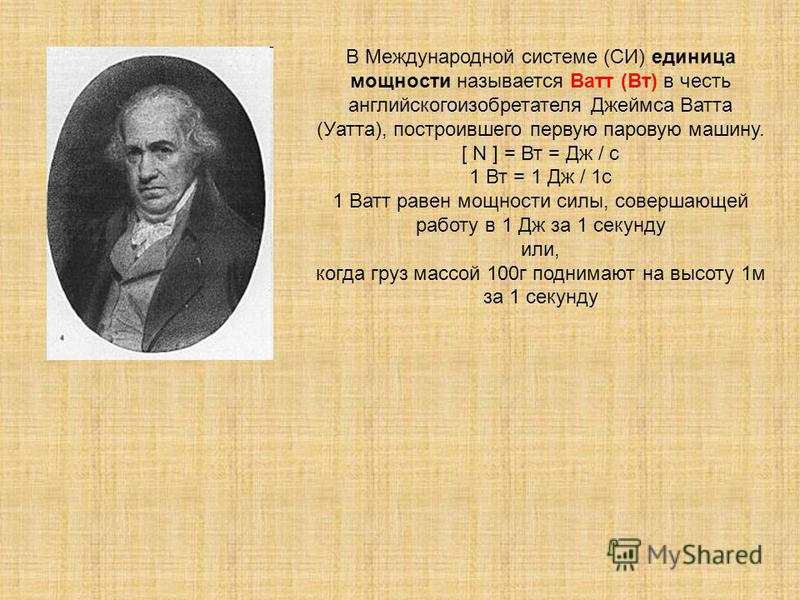 В Международной системе (СИ) единица мощности называется Ватт (Вт) в честь английскогоизобретателя Джеймса Ватта (Уатта), построившего первую паровую машину.
[ N ] = Вт = Дж / с
1 Вт = 1 Дж / 1с
1 Ватт равен мощности силы, совершающей работу в 1 Дж за 1 секунду
или,
когда груз массой 100г поднимают на высоту 1м за 1 секунду

MyShared